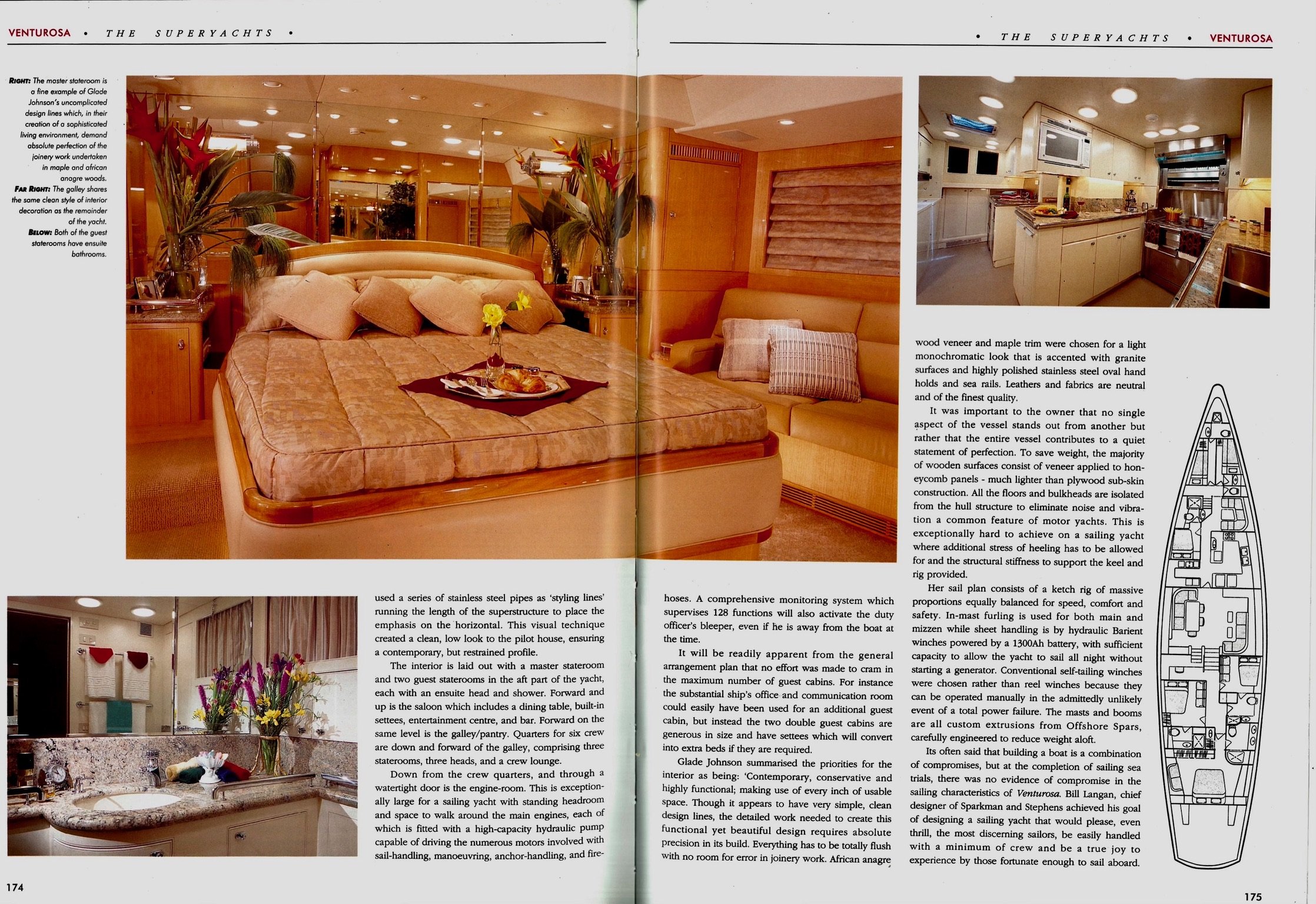 VENTUROSA • THE SUPERYACHTS •

RIGHT: The master stateroom is a fine example of Glade Johnson's uncomplicated design lines which, in their creation of a sophisticated living environment, demand absolute perfection of the joinery work undertaken in maple and african anagre woods.
FAR RIGHT: The galley shares the same clean style of interior decoration as the remainder of the yacht.
BELOW: Both of the guest staterooms have ensuite bathrooms.

used a series of stainless steel pipes as 'styling lines' running the length of the superstructure to place the emphasis on the horizontal. This visual technique created a clean, low look to the pilot house, ensuring a contemporary, but restrained profile.

The interior is laid out with a master stateroom and two guest staterooms in the aft part of the yacht, each with an ensuite head and shower. Forward and up is the saloon which includes a dining table, built-in settees, entertainment centre, and bar. Forward on the same level is the galley/pantry. Quarters for six crew are down and forward of the galley, comprising three staterooms, three heads, and a crew lounge.

Down from the crew quarters, and through a watertight door is the engine-room. This is exceptionally large for a sailing yacht with standing headroom and space to walk around the main engines, each of which is fitted with a high-capacity hydraulic pump capable of driving the numerous motors involved with sail-handling, manoeuvring, anchor-handling, and fire-

174

• THE SUPERYACHTS • VENTUROSA

hoses. A comprehensive monitoring system which supervises 128 functions will also activate the duty officer's bleeper, even if he is away from the boat at the time.

It will be readily apparent from the general arrangement plan that no effort was made to cram in the maximum number of guest cabins. For instance the substantial ship's office and communication room could easily have been used for an additional guest cabin, but instead the two double guest cabins are generous in size and have settees which will convert into extra beds if they are required.

Glade Johnson summarised the priorities for the interior as being: 'Contemporary, conservative and highly functional; making use of every inch of usable space. Though it appears to have very simple, clean design lines, the detailed work needed to create this functional yet beautiful design requires absolute precision in its build. Everything has to be totally flush with no room for error in joinery work. African anagre wood veneer and maple trim were chosen for a light monochromatic look that is accented with granite surfaces and highly polished stainless steel oval hand holds and sea rails. Leathers and fabrics are neutral and of the finest quality.

It was important to the owner that no single aspect of the vessel stands out from another but rather that the entire vessel contributes to a quiet statement of perfection. To save weight, the majority of wooden surfaces consist of veneer applied to honeycomb panels - much lighter than plywood sub-skin construction. All the floors and bulkheads are isolated from the hull structure to eliminate noise and vibration a common feature of motor yachts. This is exceptionally hard to achieve on a sailing yacht where additional stress of heeling has to be allowed for and the structural stiffness to support the keel and rig provided.

Her sail plan consists of a ketch rig of massive proportions equally balanced for speed, comfort and safety. In-mast furling is used for both main and mizzen while sheet handling is by hydraulic Barient winches powered by a 1300Ah battery, with sufficient capacity to allow the yacht to sail all night without starting a generator. Conventional self-tailing winches were chosen rather than reel winches because they can be operated manually in the admittedly unlikely event of a total power failure. The masts and booms are all custom extrusions from Offshore Spars, carefully engineered to reduce weight aloft.

Its often said that building a boat is a combination of compromises, but at the completion of sailing sea trials, there was no evidence of compromise in the sailing characteristics of Venturosa. Bill Langan, chief designer of Sparkman and Stephens achieved his goal of designing a sailing yacht that would please, even thrill, the most discerning sailors, be easily handled with a minimum of crew and be a true joy to experience by those fortunate enough to sail aboard.

175